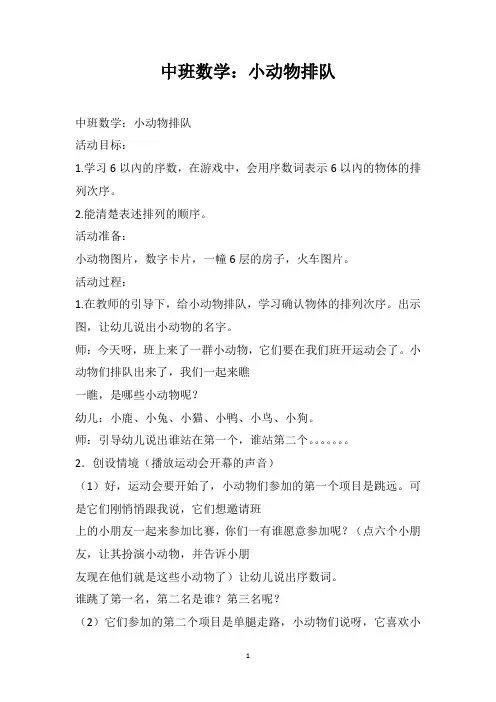 中班数学：小动物排队

中班数学：小动物排队
活动目标：
1.学习 6 以内的序数，在游戏中，会用序数词表示 6 以内的物体的排列次序。
2.能清楚表述排列的顺序。
活动准备：
小动物图片，数字卡片，一幢 6 层的房子，火车图片。
活动过程：
1.在教师的引导下，给小动物排队，学习确认物体的排列次序。出示图，让幼儿说出小动物的名字。
师：今天呀，班上来了一群小动物，它们要在我们班开运动会了。小动物们排队出来了，我们一起来瞧
一瞧，是哪些小动物呢？
幼儿：小鹿、小兔、小猫、小鸭、小鸟、小狗。
师：引导幼儿说出谁站在第一个，谁站第二个。。。。。。。
2．创设情境（播放运动会开幕的声音）
（1）好，运动会要开始了，小动物们参加的第一个项目是跳远。可是它们刚悄悄跟我说，它们想邀请班
上的小朋友一起来参加比赛，你们一有谁愿意参加呢？（点六个小朋友，让其扮演小动物，并告诉小朋
友现在他们就是这些小动物了）让幼儿说出序数词。
谁跳了第一名，第二名是谁？第三名呢？
（2）它们参加的第二个项目是单腿走路，小动物们说呀，它喜欢小

1